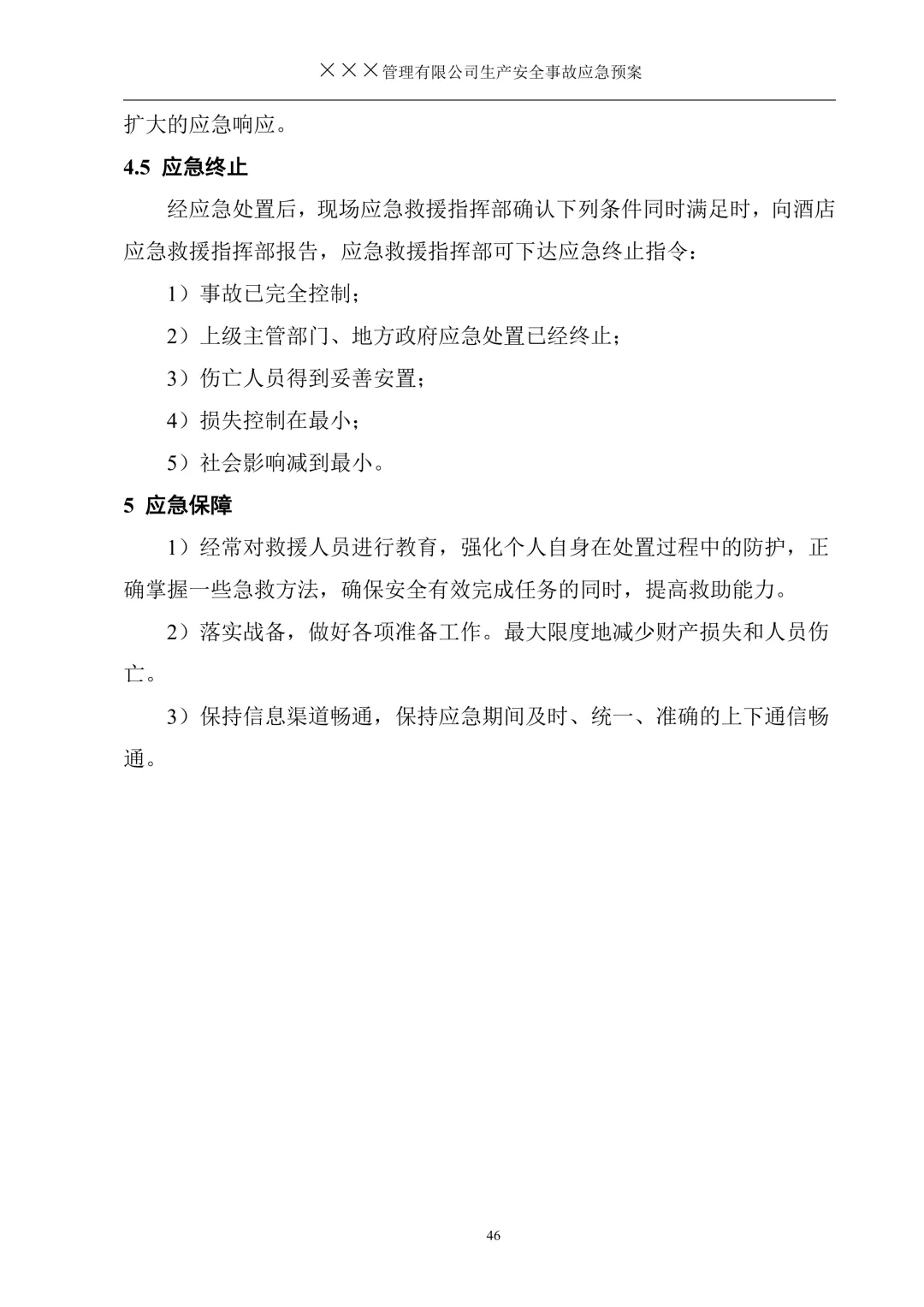 ×××管理有限公司生产安全事故应急预案

扩大的应急响应。

4.5 应急终止

经应急处置后，现场应急救援指挥部确认下列条件同时满足时，向酒店应急救援指挥部报告，应急救援指挥部可下达应急终止指令：

1）事故已完全控制；

2）上级主管部门、地方政府应急处置已经终止；

3）伤亡人员得到妥善安置；

4）损失控制在最小；

5）社会影响减到最小。

5 应急保障

1）经常对救援人员进行教育，强化个人自身在处置过程中的防护，正确掌握一些急救方法，确保安全有效完成任务的同时，提高救助能力。

2）落实战备，做好各项准备工作。最大限度地减少财产损失和人员伤亡。

3）保持信息渠道畅通，保持应急期间及时、统一、准确的上下通信畅通。

46